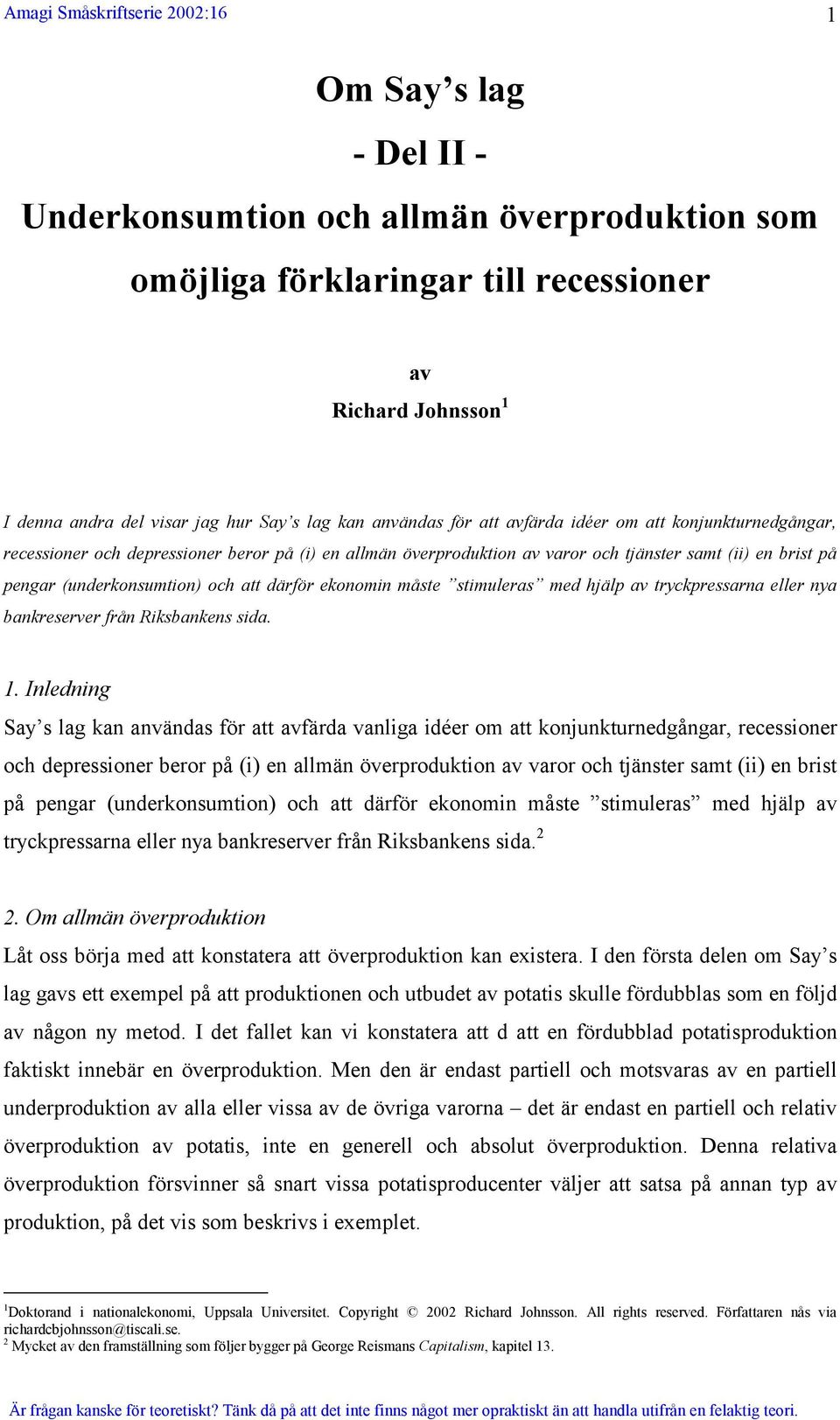 Amagi Småskriftserie 2002:16 1

Om Say's lag

- Del II -

Underkonsumtion och allmän överproduktion som omöjliga förklaringar till recessioner

av

Richard Johnsson$^1$

I denna andra del visar jag hur Say's lag kan användas för att avfärda idéer om att konjunkturnedgångar, recessioner och depressioner beror på (i) en allmän överproduktion av varor och tjänster samt (ii) en brist på pengar (underkonsumtion) och att därför ekonomin måste "stimuleras" med hjälp av tryckpressarna eller nya bankreserver från Riksbankens sida.

1. Inledning

Say's lag kan användas för att avfärda vanliga idéer om att konjunkturnedgångar, recessioner och depressioner beror på (i) en allmän överproduktion av varor och tjänster samt (ii) en brist på pengar (underkonsumtion) och att därför ekonomin måste "stimuleras" med hjälp av tryckpressarna eller nya bankreserver från Riksbankens sida.$^2$

2. Om allmän överproduktion

Låt oss börja med att konstatera att överproduktion kan existera. I den första delen om Say's lag gavs ett exempel på att produktionen och utbudet av potatis skulle fördubblas som en följd av någon ny metod. I det fallet kan vi konstatera att d att en fördubblad potatisproduktion faktiskt innebär en överproduktion. Men den är endast partiell och motsvaras av en partiell underproduktion av alla eller vissa av de övriga varorna – det är endast en partiell och relativ överproduktion av potatis, inte en generell och absolut överproduktion. Denna relativa överproduktion försvinner så snart vissa potatisproducenter väljer att satsa på annan typ av produktion, på det vis som beskrivs i exemplet.

$^1$Doktorand i nationalekonomi, Uppsala Universitet. Copyright © 2002 Richard Johnsson. All rights reserved. Författaren nås via richardcbjohnsson@tiscali.se.
$^2$ Mycket av den framställning som följer bygger på George Reismans Capitalism, kapitel 13.

Är frågan kanske för teoretiskt? Tänk då på att det inte finns något mer opraktiskt än att handla utifrån en felaktig teori.